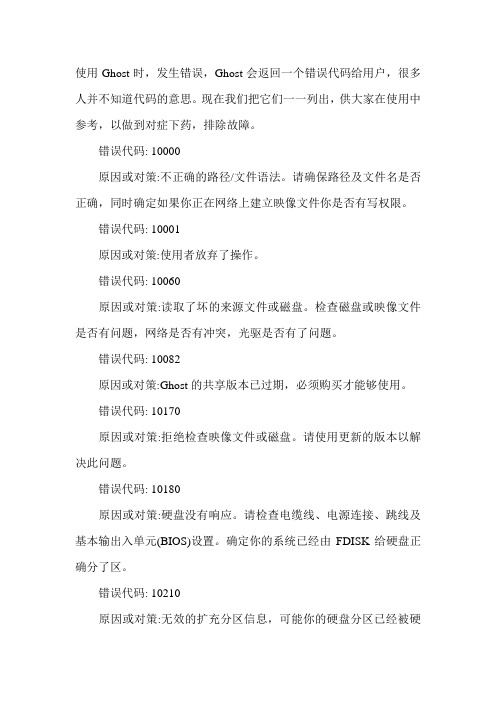 使用 Ghost 时，发生错误，Ghost 会返回一个错误代码给用户，很多人并不知道代码的意思。现在我们把它们一一列出，供大家在使用中参考，以做到对症下药，排除故障。

错误代码: 10000

原因或对策:不正确的路径/文件语法。请确保路径及文件名是否正确，同时确定如果你正在网络上建立映像文件你是否有写权限。

错误代码: 10001

原因或对策:使用者放弃了操作。

错误代码: 10060

原因或对策:读取了坏的来源文件或磁盘。检查磁盘或映像文件是否有问题，网络是否有冲突，光驱是否有了问题。

错误代码: 10082

原因或对策:Ghost 的共享版本已过期，必须购买才能够使用。

错误代码: 10170

原因或对策:拒绝检查映像文件或磁盘。请使用更新的版本以解决此问题。

错误代码: 10180

原因或对策:硬盘没有响应。请检查电缆线、电源连接、跳线及基本输出入单元(BIOS)设置。确定你的系统已经由 FDISK 给硬盘正确分了区。

错误代码: 10210

原因或对策:无效的扩充分区信息，可能你的硬盘分区已经被硬